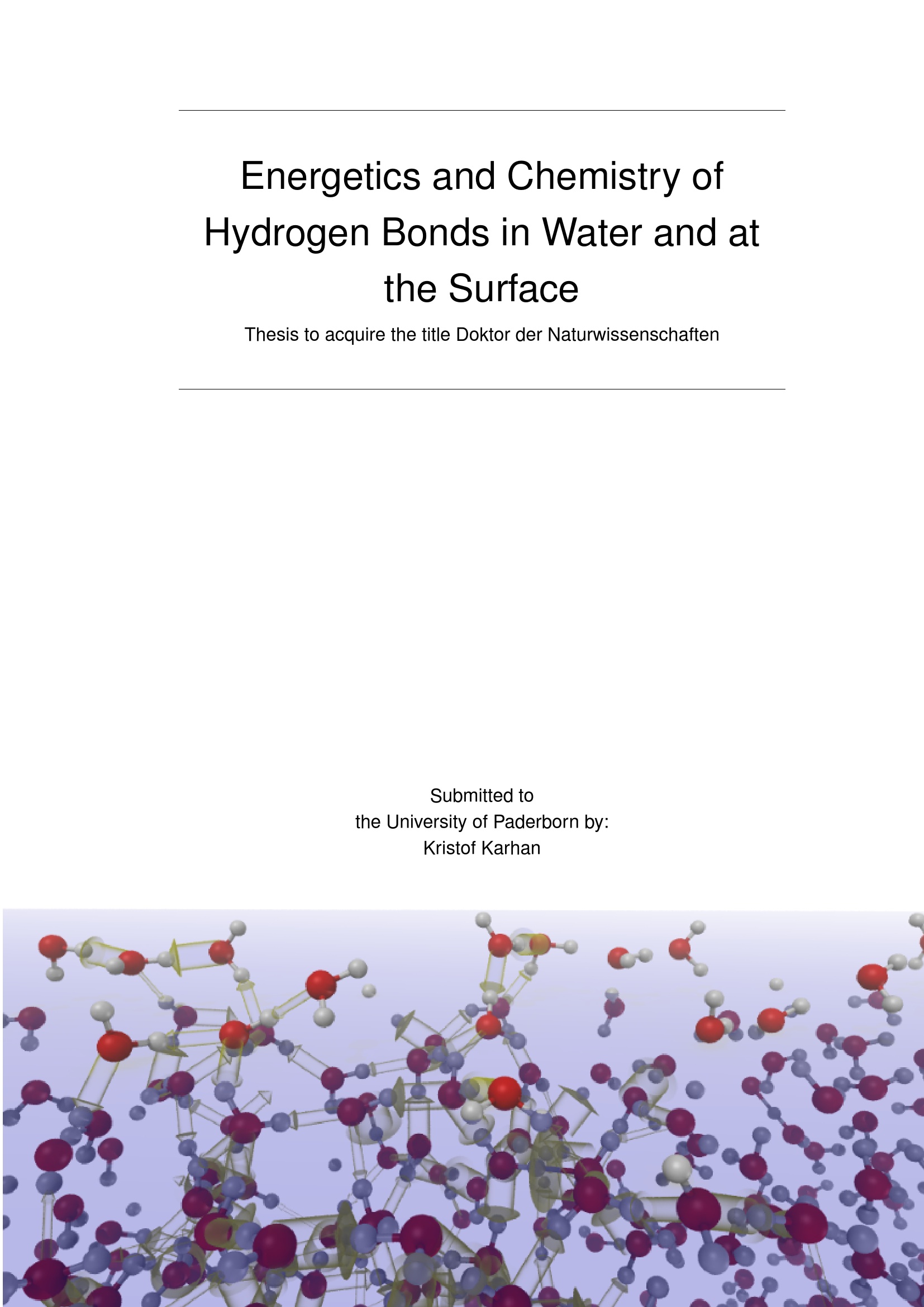 Energetics and Chemistry of Hydrogen Bonds in Water and at the Surface

Thesis to acquire the title Doktor der Naturwissenschaften

Submitted to
the University of Paderborn by:
Kristof Karhan